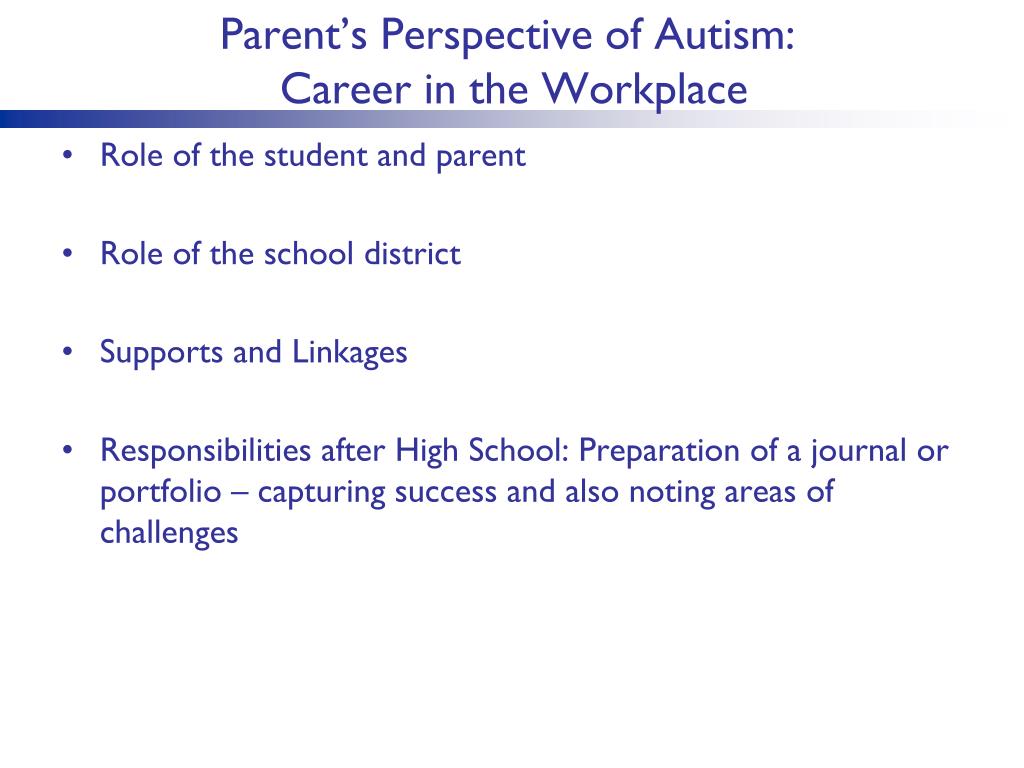 Parent’s Perspective of Autism:
Career in the Workplace

• Role of the student and parent

• Role of the school district

• Supports and Linkages

• Responsibilities after High School: Preparation of a journal or portfolio – capturing success and also noting areas of challenges